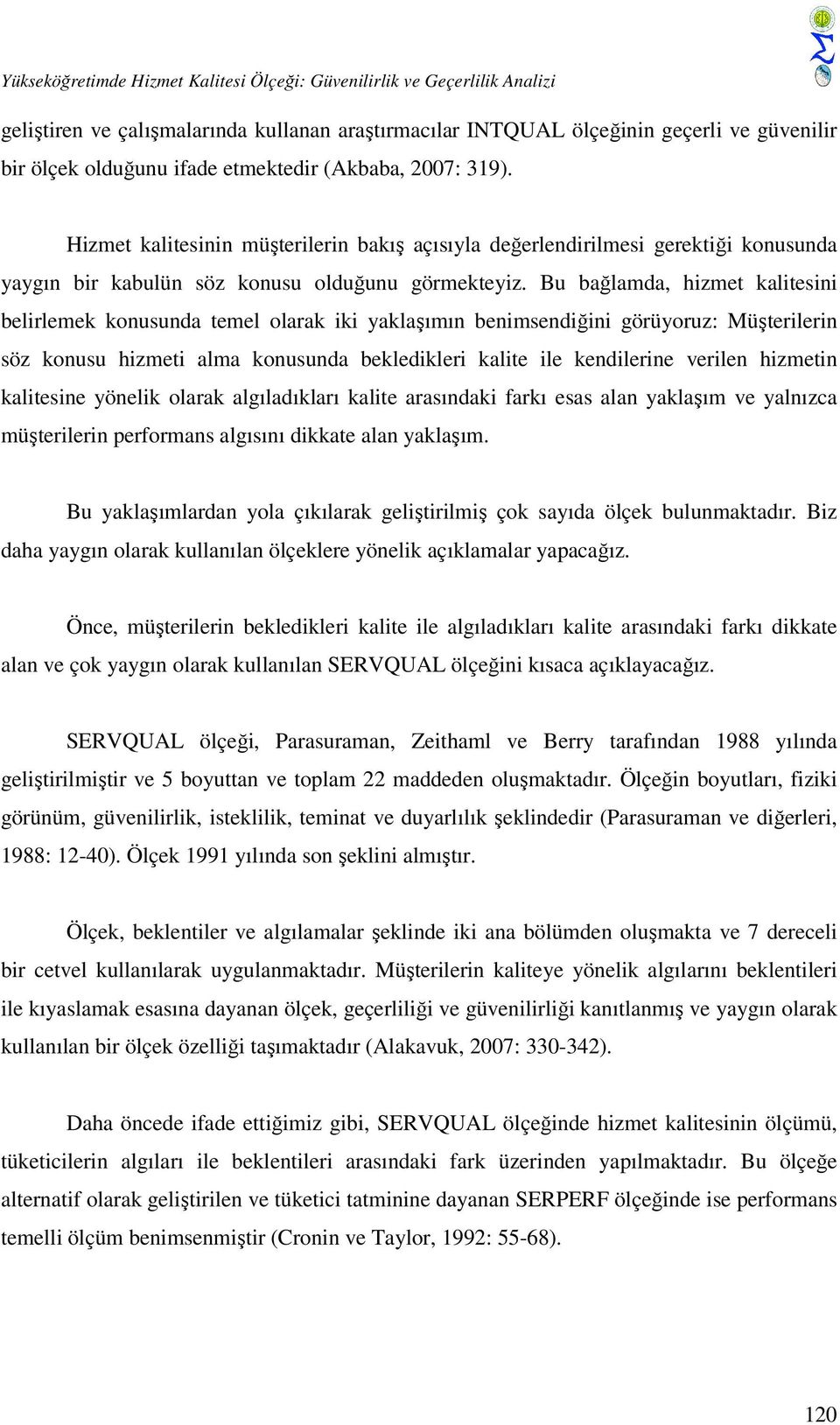 Yükseköğretimde Hizmet Kalitesi Ölçeği: Güvenilirlik ve Geçerlilik Analizi

geliştiren ve çalışmalarında kullanan araştırmacılar INTQUAL ölçeğinin geçerli ve güvenilir bir ölçek olduğunu ifade etmektedir (Akbaba, 2007: 319).

Hizmet kalitesinin müşterilerin bakış açısıyla değerlendirilmesi gerektiği konusunda yaygın bir kabulün söz konusu olduğunu görmekteyiz. Bu bağlamda, hizmet kalitesini belirlemek konusunda temel olarak iki yaklaşımın benimsendiğini görüyoruz: Müşterilerin söz konusu hizmeti alma konusunda bekledikleri kalite ile kendilerine verilen hizmetin kalitesine yönelik olarak algıladıkları kalite arasındaki farkı esas alan yaklaşım ve yalnızca müşterilerin performans algısını dikkate alan yaklaşım.

Bu yaklaşımlardan yola çıkılarak geliştirilmiş çok sayıda ölçek bulunmaktadır. Biz daha yaygın olarak kullanılan ölçeklere yönelik açıklamalar yapacağız.

Önce, müşterilerin bekledikleri kalite ile algıladıkları kalite arasındaki farkı dikkate alan ve çok yaygın olarak kullanılan SERVQUAL ölçeğini kısaca açıklayacağız.

SERVQUAL ölçeği, Parasuraman, Zeithaml ve Berry tarafından 1988 yılında geliştirilmiştir ve 5 boyuttan ve toplam 22 maddeden oluşmaktadır. Ölçeğin boyutları, fiziki görünüm, güvenilirlik, isteklilik, teminat ve duyarlılık şeklindedir (Parasuraman ve diğerleri, 1988: 12-40). Ölçek 1991 yılında son şeklini almıştır.

Ölçek, beklentiler ve algılamalar şeklinde iki ana bölümden oluşmakta ve 7 dereceli bir cetvel kullanılarak uygulanmaktadır. Müşterilerin kaliteye yönelik algılarını beklentileri ile kıyaslamak esasına dayanan ölçek, geçerliliği ve güvenilirliği kanıtlanmış ve yaygın olarak kullanılan bir ölçek özelliği taşımaktadır (Alakavuk, 2007: 330-342).

Daha öncede ifade ettiğimiz gibi, SERVQUAL ölçeğinde hizmet kalitesinin ölçümü, tüketicilerin algıları ile beklentileri arasındaki fark üzerinden yapılmaktadır. Bu ölçeğe alternatif olarak geliştirilen ve tüketici tatminine dayanan SERPERF ölçeğinde ise performans temelli ölçüm benimsenmiştir (Cronin ve Taylor, 1992: 55-68).

120